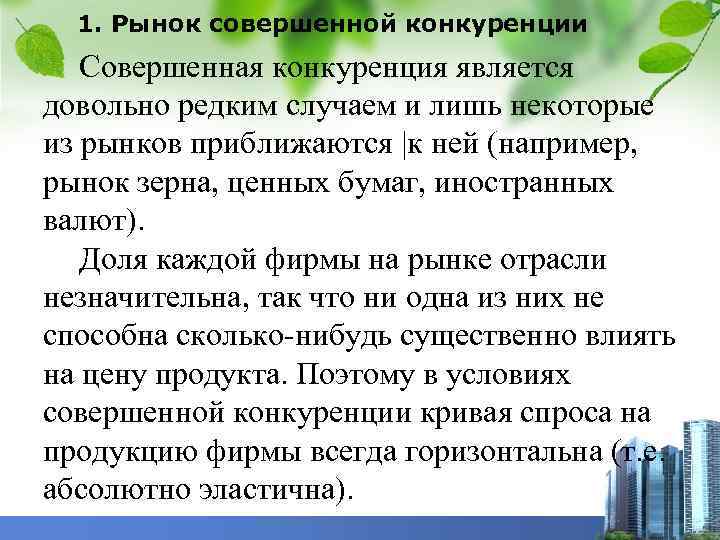 1. Рынок совершенной конкуренции

Совершенная конкуренция является довольно редким случаем и лишь некоторые из рынков приближаются |к ней (например, рынок зерна, ценных бумаг, иностранных валют).

Доля каждой фирмы на рынке отрасли незначительна, так что ни одна из них не способна сколько-нибудь существенно влиять на цену продукта. Поэтому в условиях совершенной конкуренции кривая спроса на продукцию фирмы всегда горизонтальна (т.е. абсолютно эластична).